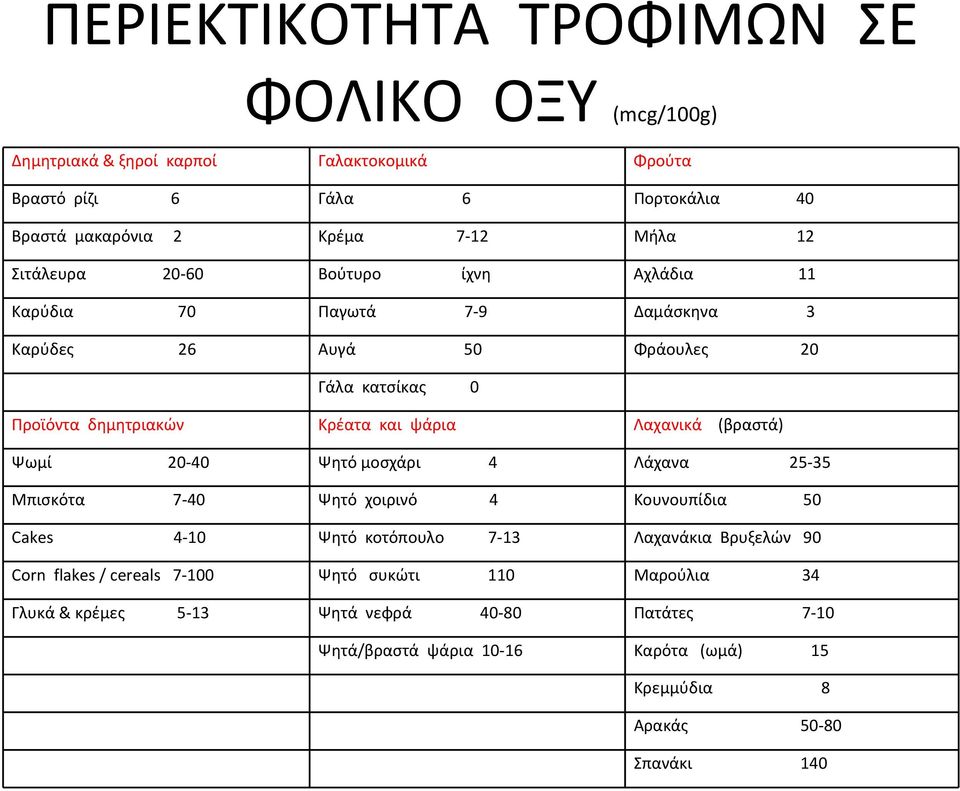 ΠΕΡΙΕΚΤΙΚΟΤΗΤΑ ΤΡΟΦΙΜΩΝ ΣΕ ΦΟΛΙΚΟ ΟΞΥ (mcg/100g)

| Δημητριακά & ξηροί καρποί | Γαλακτοκομικά | Φρούτα |
|---|---|---|
| Βραστό ρίζι 6 | Γάλα 6 | Πορτοκάλια 40 |
| Βραστά μακαρόνια 2 | Κρέμα 7-12 | Μήλα 12 |
| Σιτάλευρα 20-60 | Βούτυρο ίχνη | Αχλάδια 11 |
| Καρύδια 70 | Παγωτά 7-9 | Δαμάσκηνα 3 |
| Καρύδες 26 | Αυγά 50 | Φράουλες 20 |
| | Γάλα κατσίκας 0 | |
| Προϊόντα δημητριακών | Κρέατα και ψάρια | Λαχανικά (βραστά) |
| Ψωμί 20-40 | Ψητό μοσχάρι 4 | Λάχανα 25-35 |
| Μπισκότα 7-40 | Ψητό χοιρινό 4 | Κουνουπίδια 50 |
| Cakes 4-10 | Ψητό κοτόπουλο 7-13 | Λαχανάκια Βρυξελών 90 |
| Corn flakes / cereals 7-100 | Ψητό συκώτι 110 | Μαρούλια 34 |
| Γλυκά & κρέμες 5-13 | Ψητά νεφρά 40-80 | Πατάτες 7-10 |
| | Ψητά/βραστά ψάρια 10-16 | Καρότα (ωμά) 15 |
| | | Κρεμμύδια 8 |
| | | Αρακάς 50-80 |
| | | Σπανάκι 140 |